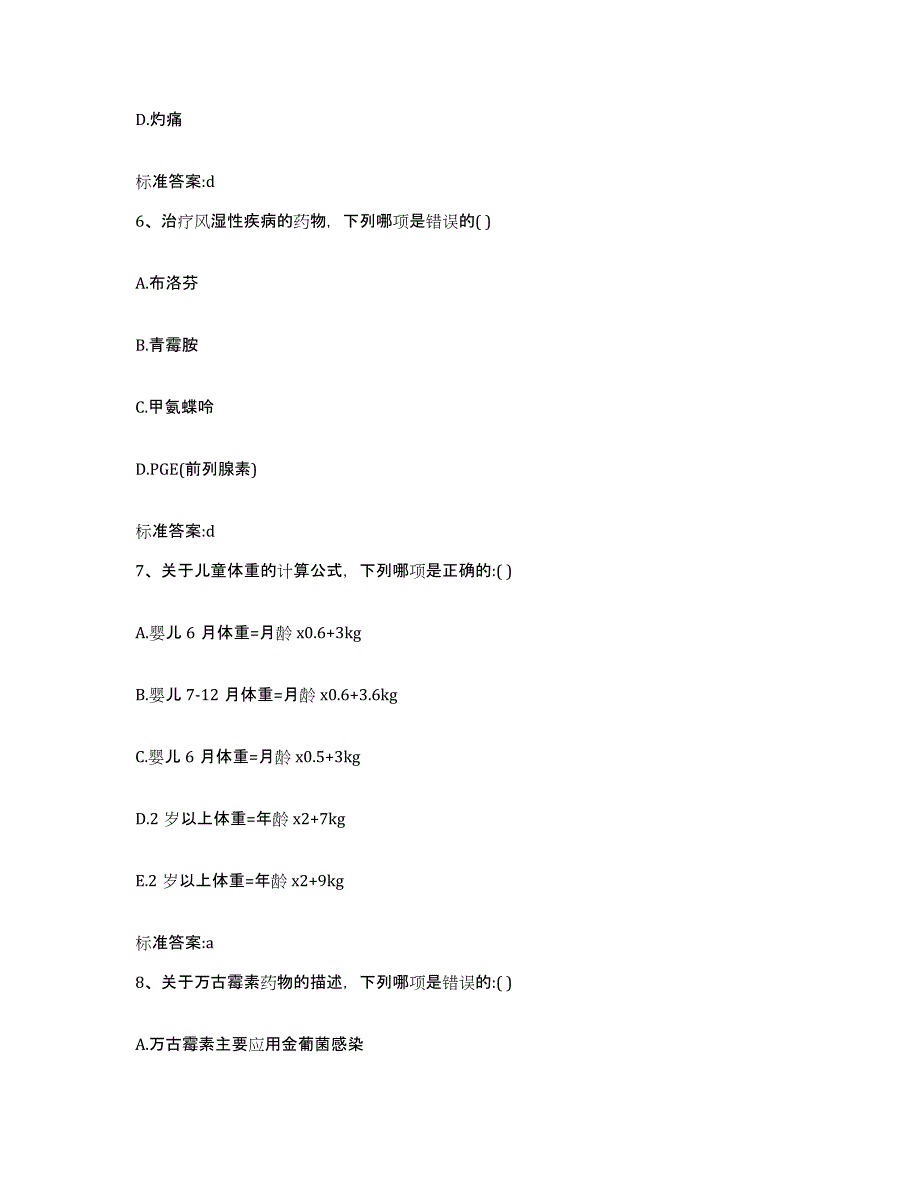 D.灼痛

标准答案:d

6、治疗风湿性疾病的药物，下列哪项是错误的( )

A.布洛芬

B.青霉胺

C.甲氨蝶呤

D.PGE(前列腺素)

标准答案:d

7、关于儿童体重的计算公式，下列哪项是正确的:( )

A.婴儿 6 月体重=月龄 x0.6+3kg

B.婴儿 7-12 月体重=月龄 x0.6+3.6kg

C.婴儿 6 月体重=月龄 x0.5+3kg

D.2 岁以上体重=年龄 x2+7kg

E.2 岁以上体重=年龄 x2+9kg

标准答案:a

8、关于万古霉素药物的描述，下列哪项是错误的:( )

A.万古霉素主要应用金葡菌感染